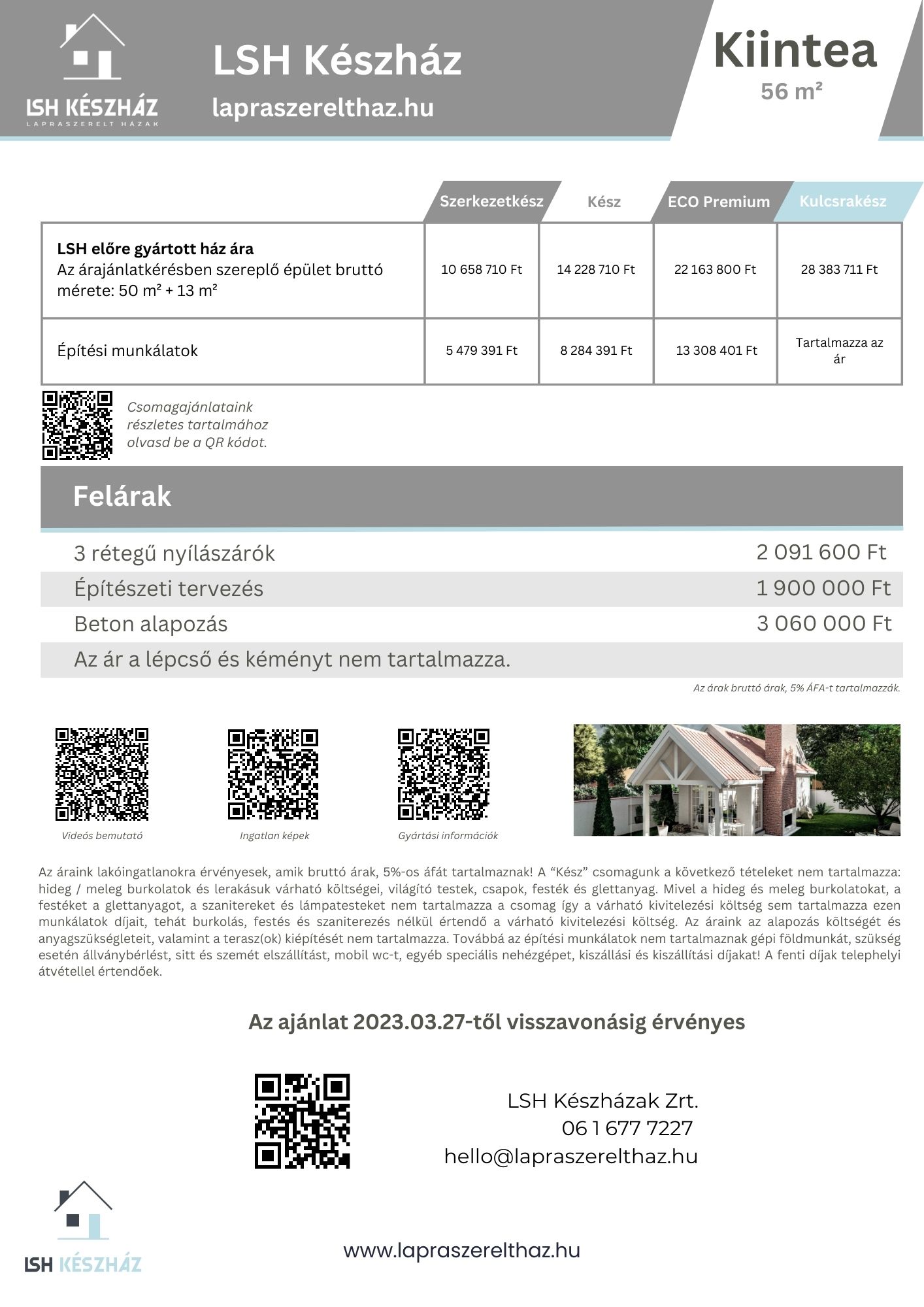 LSH KÉSZHÁZ
LAPRASZERELT HÁZAK

LSH Készház
lapraszerelthaz.hu

Kiintea
56 m²

| | Szerkezetkész | Kész | ECO Premium | Kulcsrakész |
|---|---|---|---|---|
| **LSH előre gyártott ház ára** Az árajánlatkérésben szereplő épület bruttó mérete: 50 m² + 13 m² | 10 658 710 Ft | 14 228 710 Ft | 22 163 800 Ft | 28 383 711 Ft |
| Építési munkálatok | 5 479 391 Ft | 8 284 391 Ft | 13 308 401 Ft | Tartalmazza az ár |

Csomagajánlataink részletes tartalmához olvasd be a QR kódot.

Felárak

| | |
|---|---|
| 3 rétegű nyílászárók | 2 091 600 Ft |
| Építészeti tervezés | 1 900 000 Ft |
| Beton alapozás | 3 060 000 Ft |
| Az ár a lépcső és kéményt nem tartalmazza. | |

Az árak bruttó árak, 5% ÁFA-t tartalmazzák.

Videós bemutató

Ingatlan képek

Gyártási információk

Az áraink lakóingatlanokra érvényesek, amik bruttó árak, 5%-os áfát tartalmaznak! A “Kész” csomagunk a következő tételeket nem tartalmazza: hideg / meleg burkolatok és lerakásuk várható költségei, világító testek, csapok, festék és glettanyag. Mivel a hideg és meleg burkolatokat, a festéket a glettanyagot, a szanitereket és lámpatesteket nem tartalmazza a csomag így a várható kivitelezési költség sem tartalmazza ezen munkálatok díjait, tehát burkolás, festés és szaniterezés nélkül értendő a várható kivitelezési költség. Az áraink az alapozás költségét és anyagszükségleteit, valamint a terasz(ok) kiépítését nem tartalmazza. Továbbá az építési munkálatok nem tartalmaznak gépi földmunkát, szükség esetén állványbérlést, sitt és szemét elszállítást, mobil wc-t, egyéb speciális nehézgépet, kiszállási és kiszállítási díjakat! A fenti díjak telephelyi átvétellel értendőek.

Az ajánlat 2023.03.27-től visszavonásig érvényes

LSH Készházak Zrt.
06 1 677 7227
hello@lapraszerelthaz.hu

LSH KÉSZHÁZ

www.lapraszerelthaz.hu